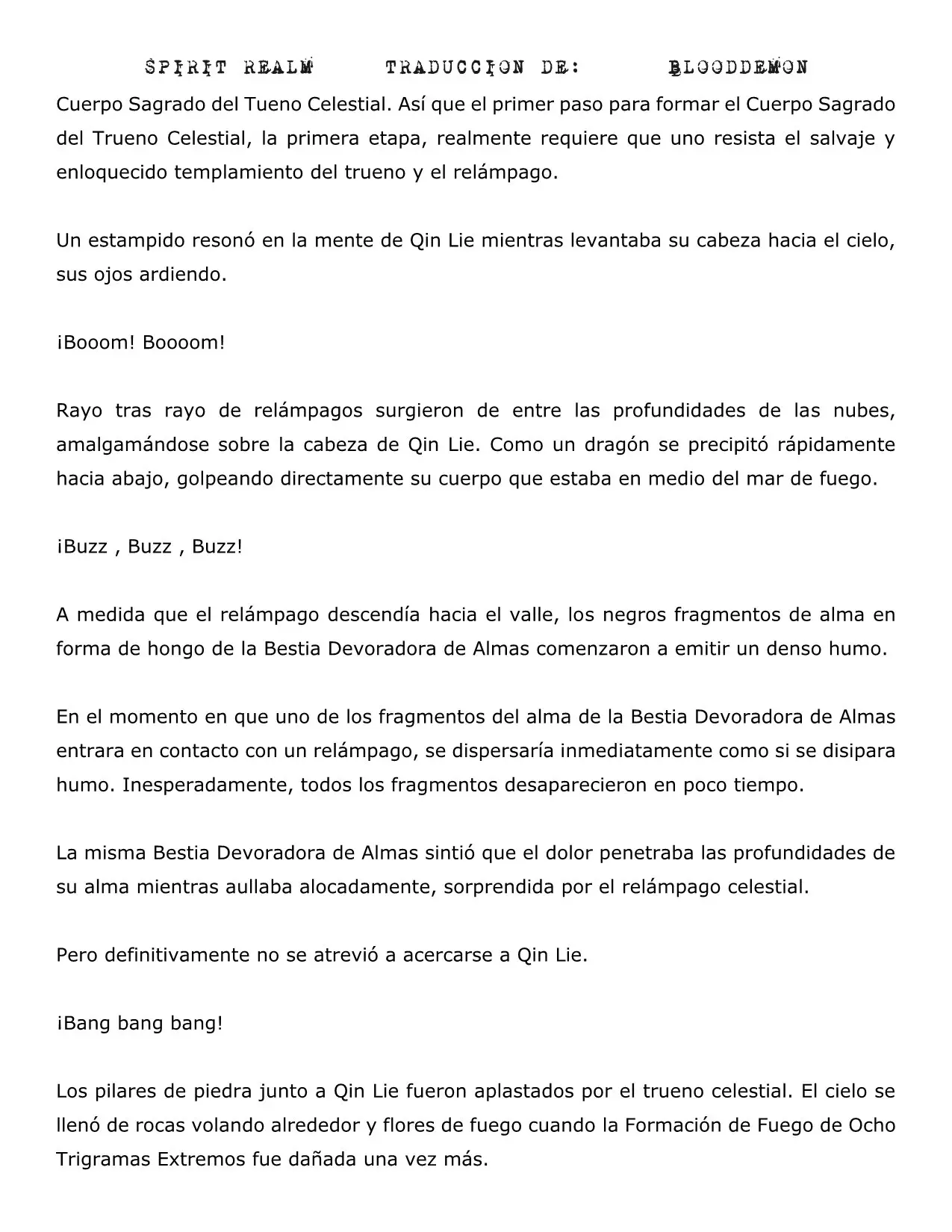 SPIRIT REALM TRADUCCION DE: BLOODDEMON

Cuerpo Sagrado del Tueno Celestial. Así que el primer paso para formar el Cuerpo Sagrado del Trueno Celestial, la primera etapa, realmente requiere que uno resista el salvaje y enloquecido templamiento del trueno y el relámpago.

Un estampido resonó en la mente de Qin Lie mientras levantaba su cabeza hacia el cielo, sus ojos ardiendo.

¡Booom! Boooom!

Rayo tras rayo de relámpagos surgieron de entre las profundidades de las nubes, amalgamándose sobre la cabeza de Qin Lie. Como un dragón se precipitó rápidamente hacia abajo, golpeando directamente su cuerpo que estaba en medio del mar de fuego.

¡Buzz , Buzz , Buzz!

A medida que el relámpago descendía hacia el valle, los negros fragmentos de alma en forma de hongo de la Bestia Devoradora de Almas comenzaron a emitir un denso humo.

En el momento en que uno de los fragmentos del alma de la Bestia Devoradora de Almas entrara en contacto con un relámpago, se dispersaría inmediatamente como si se disipara humo. Inesperadamente, todos los fragmentos desaparecieron en poco tiempo.

La misma Bestia Devoradora de Almas sintió que el dolor penetraba las profundidades de su alma mientras aullaba alocadamente, sorprendida por el relámpago celestial.

Pero definitivamente no se atrevió a acercarse a Qin Lie.

¡Bang bang bang!

Los pilares de piedra junto a Qin Lie fueron aplastados por el trueno celestial. El cielo se llenó de rocas volando alrededor y flores de fuego cuando la Formación de Fuego de Ocho Trigramas Extremos fue dañada una vez más.